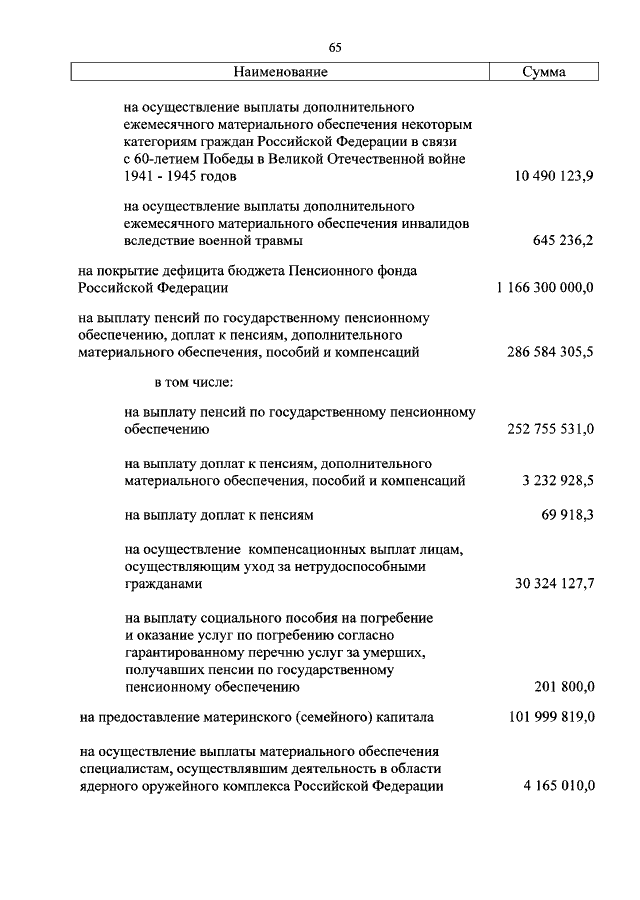 65

| Наименование | Сумма |
|---|---|
| на осуществление выплаты дополнительного ежемесячного материального обеспечения некоторым категориям граждан Российской Федерации в связи с 60-летием Победы в Великой Отечественной войне 1941 - 1945 годов | 10 490 123,9 |
| на осуществление выплаты дополнительного ежемесячного материального обеспечения инвалидов вследствие военной травмы | 645 236,2 |
| на покрытие дефицита бюджета Пенсионного фонда Российской Федерации | 1 166 300 000,0 |
| на выплату пенсий по государственному пенсионному обеспечению, доплат к пенсиям, дополнительного материального обеспечения, пособий и компенсаций | 286 584 305,5 |
| в том числе: | |
| на выплату пенсий по государственному пенсионному обеспечению | 252 755 531,0 |
| на выплату доплат к пенсиям, дополнительного материального обеспечения, пособий и компенсаций | 3 232 928,5 |
| на выплату доплат к пенсиям | 69 918,3 |
| на осуществление компенсационных выплат лицам, осуществляющим уход за нетрудоспособными гражданами | 30 324 127,7 |
| на выплату социального пособия на погребение и оказание услуг по погребению согласно гарантированному перечню услуг за умерших, получавших пенсии по государственному пенсионному обеспечению | 201 800,0 |
| на предоставление материнского (семейного) капитала | 101 999 819,0 |
| на осуществление выплаты материального обеспечения специалистам, осуществлявшим деятельность в области ядерного оружейного комплекса Российской Федерации | 4 165 010,0 |